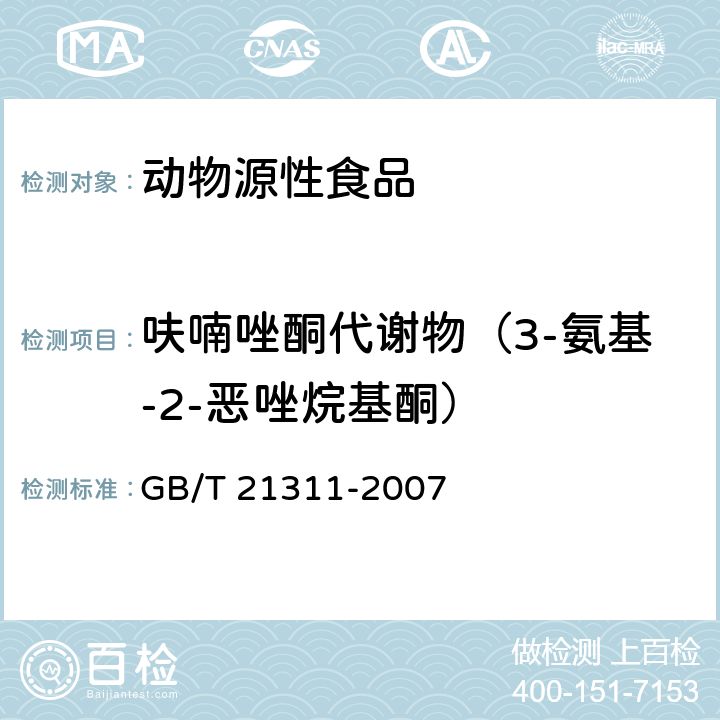 MA CNAS AC ilac-MRA

检测对象： 动物源性食品

检测项目： 呋喃唑酮代谢物（3-氨基-2-恶唑烷基酮）

检测标准： GB/T 21311-2007

百检
Baijiantest.com

做检测 上百检
400-151-7153